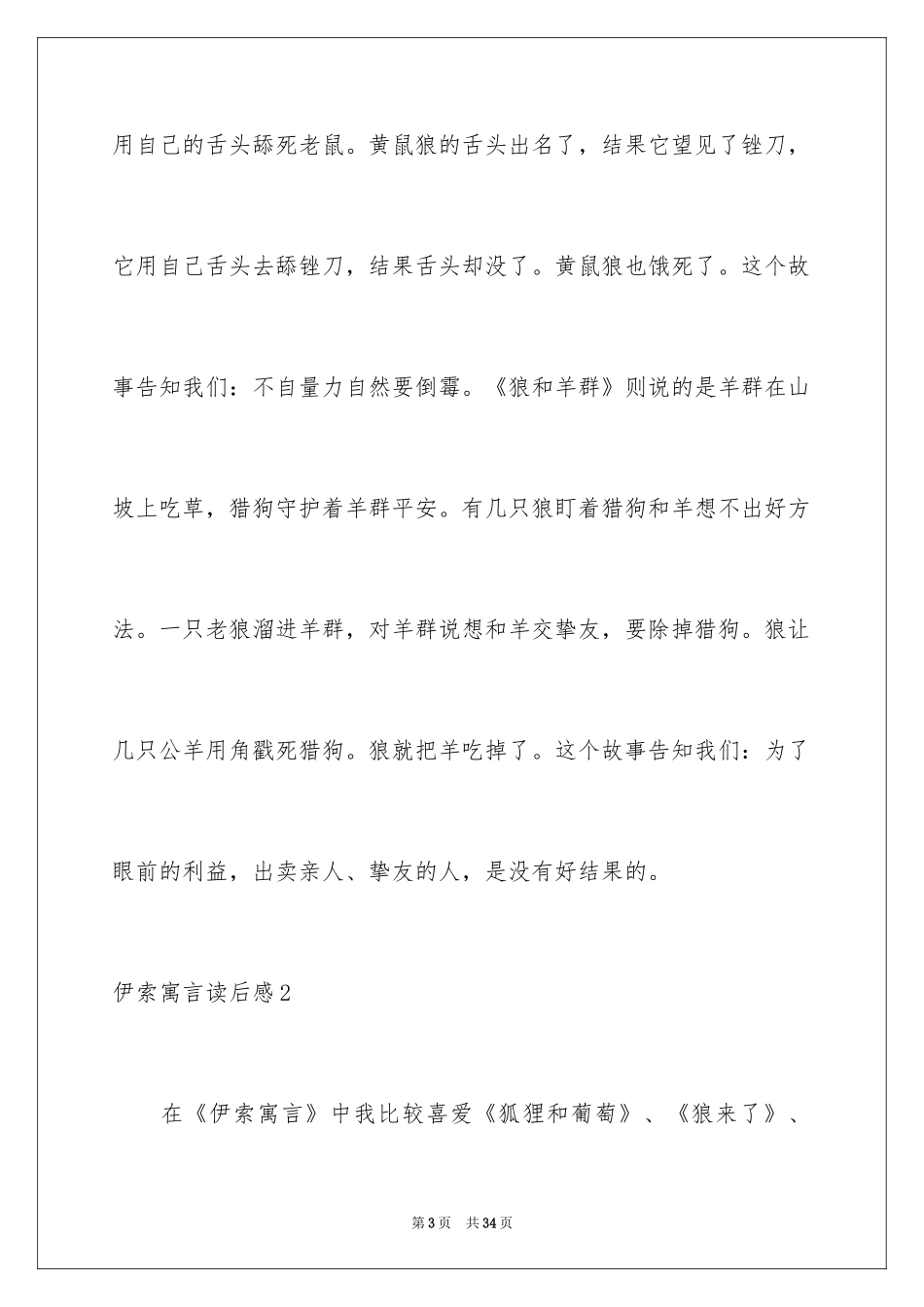 用自己的舌头舔死老鼠。黄鼠狼的舌头出名了，结果它望见了锉刀，它用自己舌头去舔锉刀，结果舌头却没了。黄鼠狼也饿死了。这个故事告知我们：不自量力自然要倒霉。《狼和羊群》则说的是羊群在山坡上吃草，猎狗守护着羊群平安。有几只狼盯着猎狗和羊想不出好方法。一只老狼溜进羊群，对羊群说想和羊交挚友，要除掉猎狗。狼让几只公羊用角戳死猎狗。狼就把羊吃掉了。这个故事告知我们：为了眼前的利益，出卖亲人、挚友的人，是没有好结果的。

伊索寓言读后感2

在《伊索寓言》中我比较喜爱《狐狸和葡萄》、《狼来了》、

第3页　共34页